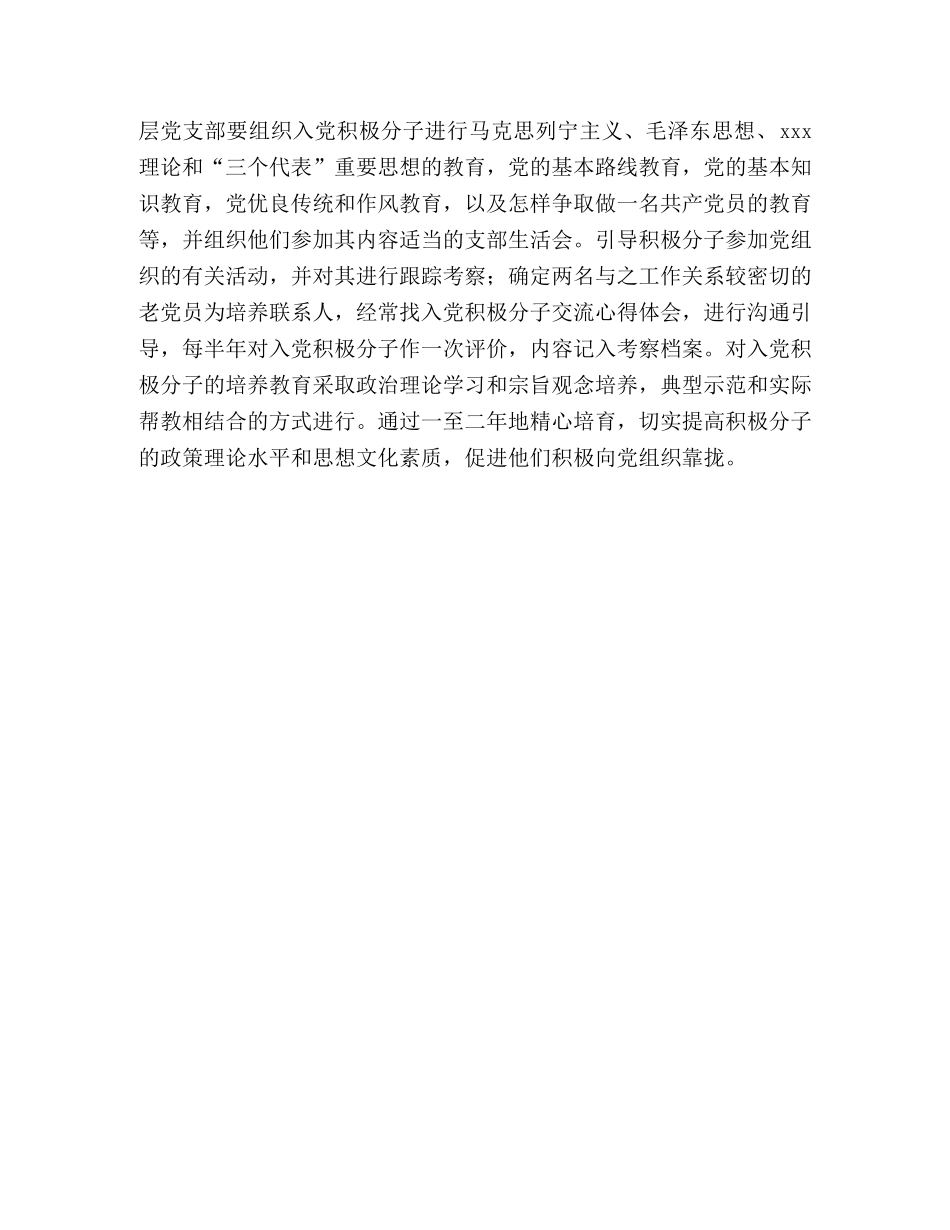 层党支部要组织入党积极分子进行马克思列宁主义、毛泽东思想、xxx理论和“三个代表”重要思想的教育，党的基本路线教育，党的基本知识教育，党优良传统和作风教育，以及怎样争取做一名共产党员的教育等，并组织他们参加其内容适当的支部生活会。引导积极分子参加党组织的有关活动，并对其进行跟踪考察；确定两名与之工作关系较密切的老党员为培养联系人，经常找入党积极分子交流心得体会，进行沟通引导，每半年对入党积极分子作一次评价，内容记入考察档案。对入党积极分子的培养教育采取政治理论学习和宗旨观念培养，典型示范和实际帮教相结合的方式进行。通过一至二年地精心培育，切实提高积极分子的政策理论水平和思想文化素质，促进他们积极向党组织靠拢。